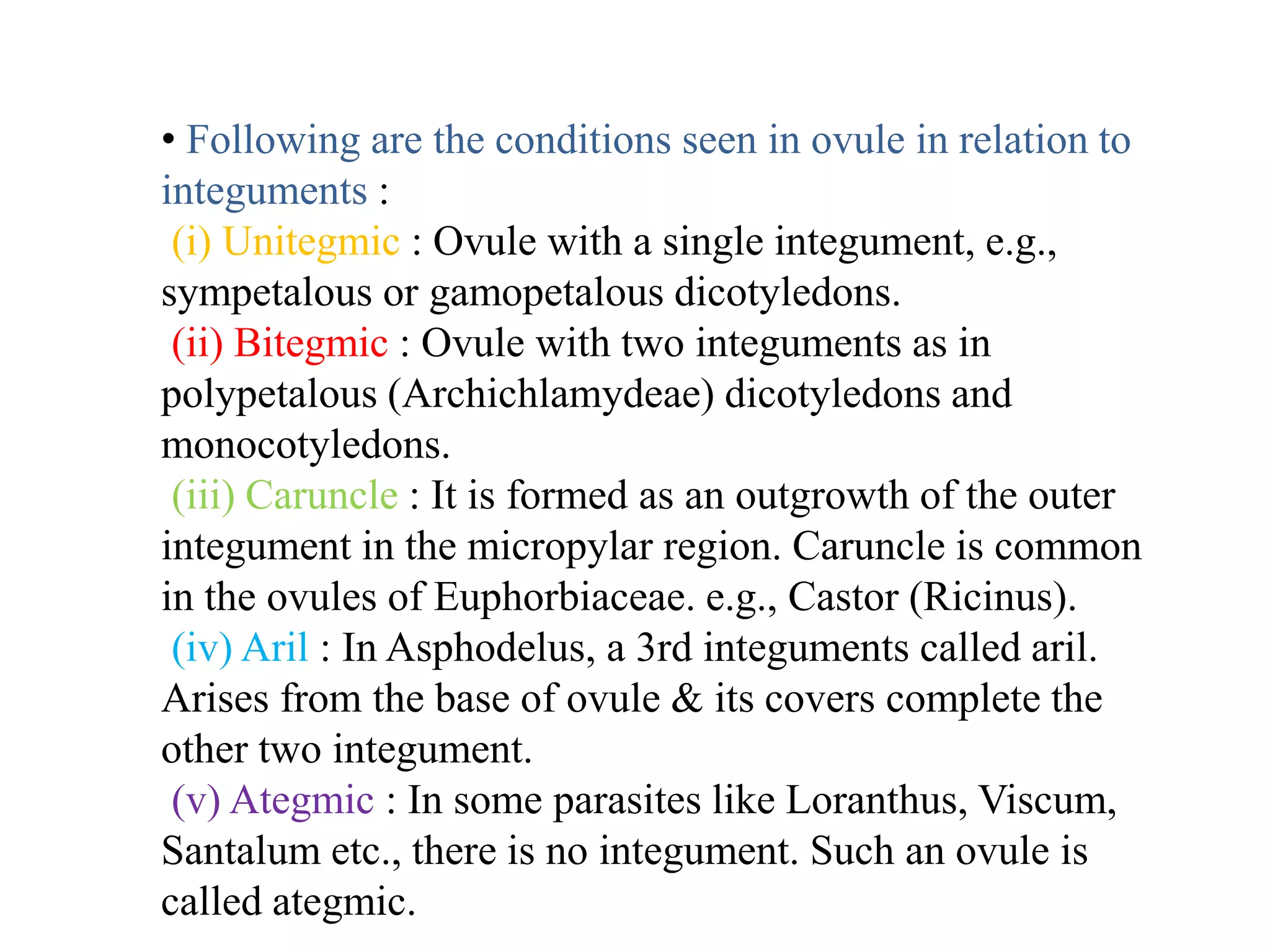 • Following are the conditions seen in ovule in relation to integuments :

(i) Unitegmic : Ovule with a single integument, e.g., sympetalous or gamopetalous dicotyledons.

(ii) Bitegmic : Ovule with two integuments as in polypetalous (Archichlamydeae) dicotyledons and monocotyledons.

(iii) Caruncle : It is formed as an outgrowth of the outer integument in the micropylar region. Caruncle is common in the ovules of Euphorbiaceae. e.g., Castor (Ricinus).

(iv) Aril : In Asphodelus, a 3rd integuments called aril. Arises from the base of ovule & its covers complete the other two integument.

(v) Ategmic : In some parasites like Loranthus, Viscum, Santalum etc., there is no integument. Such an ovule is called ategmic.